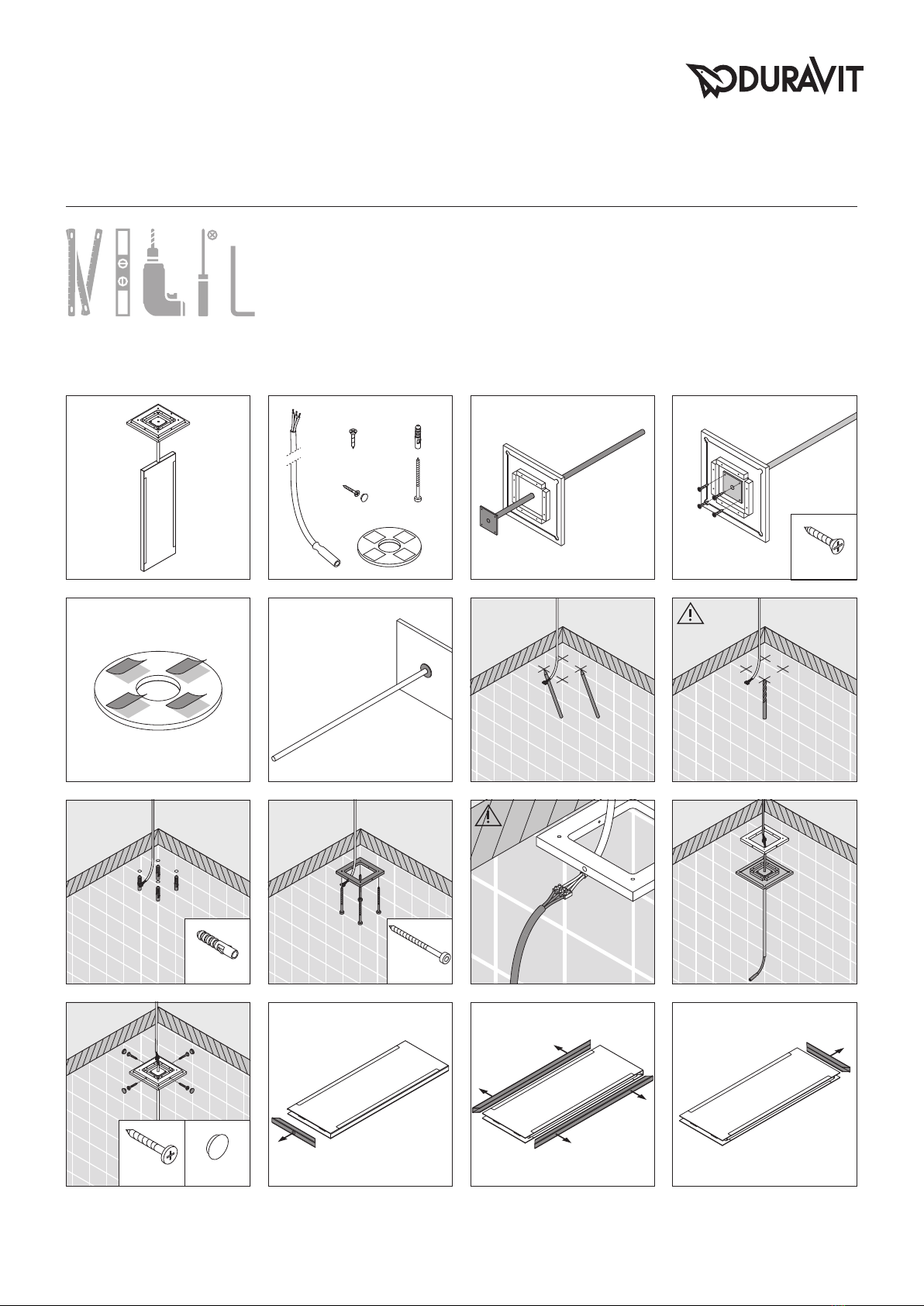 DURAVIT